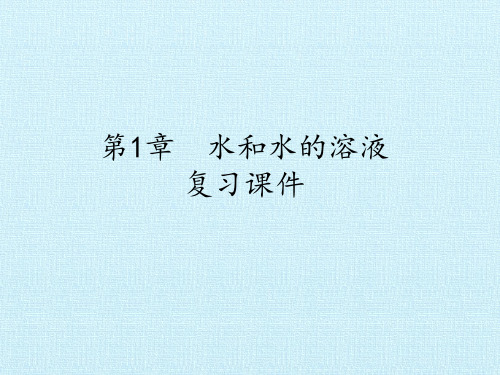 第1章　水和水的溶液
复习课件